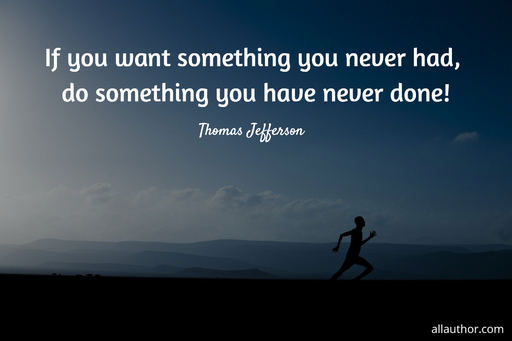 If you want something you never had, do something you have never done!

Thomas Jefferson

allauthor.com